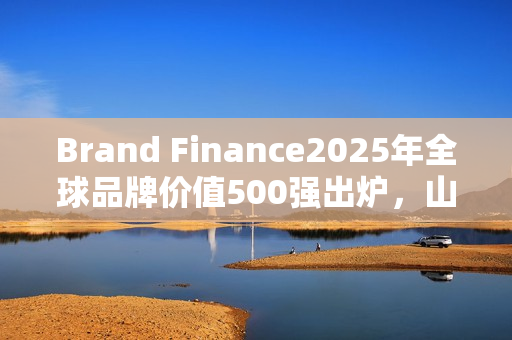 Brand Finance2025年全球品牌价值500强出炉，山